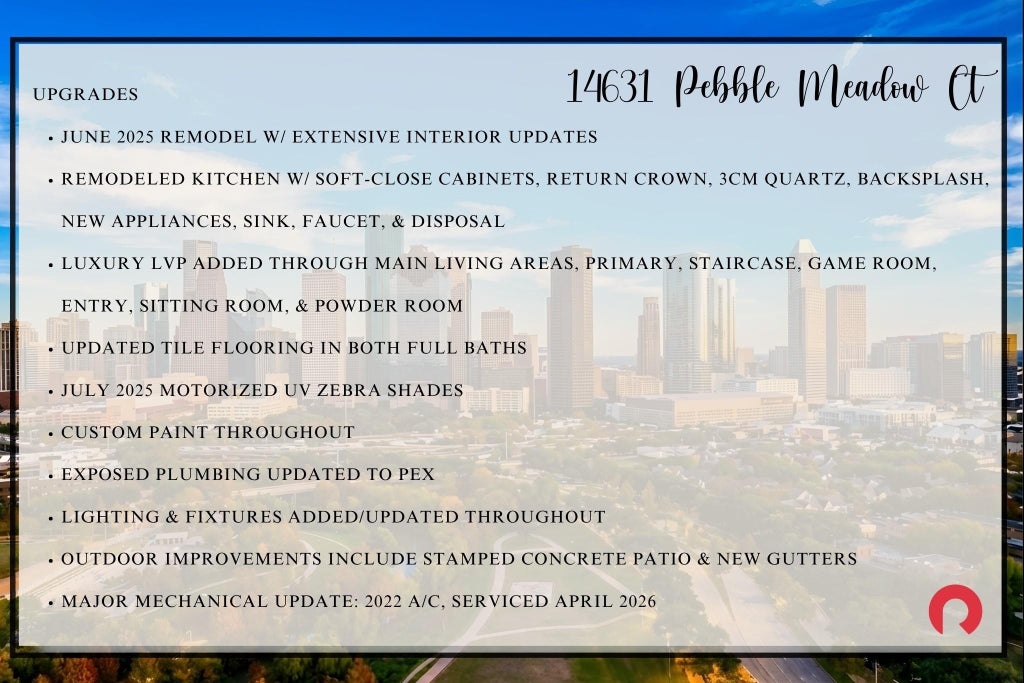 14631 Pebble Meadow Ct

UPGRADES

• JUNE 2025 REMODEL W/ EXTENSIVE INTERIOR UPDATES
• REMODELED KITCHEN W/ SOFT-CLOSE CABINETS, RETURN CROWN, 3CM QUARTZ, BACKSPLASH, NEW APPLIANCES, SINK, FAUCET, & DISPOSAL
• LUXURY LVP ADDED THROUGH MAIN LIVING AREAS, PRIMARY, STAIRCASE, GAME ROOM, ENTRY, SITTING ROOM, & POWDER ROOM
• UPDATED TILE FLOORING IN BOTH FULL BATHS
• JULY 2025 MOTORIZED UV ZEBRA SHADES
• CUSTOM PAINT THROUGHOUT
• EXPOSED PLUMBING UPDATED TO PEX
• LIGHTING & FIXTURES ADDED/UPDATED THROUGHOUT
• OUTDOOR IMPROVEMENTS INCLUDE STAMPED CONCRETE PATIO & NEW GUTTERS
• MAJOR MECHANICAL UPDATE: 2022 A/C, SERVICED APRIL 2026